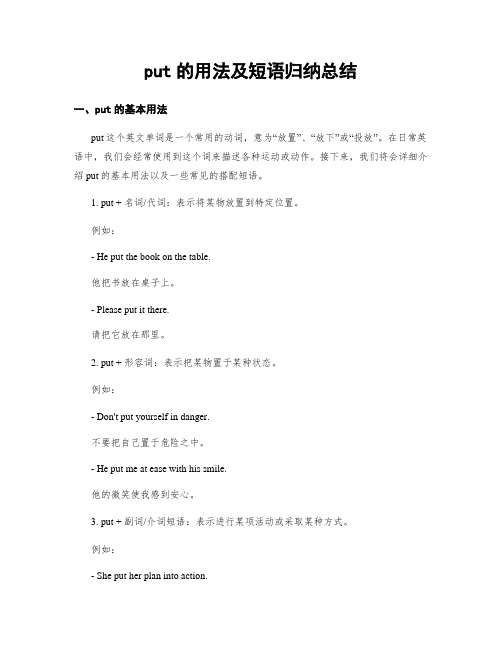 put 的用法及短语归纳总结

一、put 的基本用法

put 这个英文单词是一个常用的动词，意为“放置”、“放下”或“投放”。在日常英语中，我们会经常使用到这个词来描述各种运动或动作。接下来，我们将会详细介绍 put 的基本用法以及一些常见的搭配短语。

1. put + 名词/代词：表示将某物放置到特定位置。

例如：

- He put the book on the table.

他把书放在桌子上。

- Please put it there.

请把它放在那里。

2. put + 形容词：表示把某物置于某种状态。

例如：

- Don't put yourself in danger.

不要把自己置于危险之中。

- He put me at ease with his smile.

他的微笑使我感到安心。

3. put + 副词/介词短语：表示进行某项活动或采取某种方式。

例如：

- She put her plan into action.